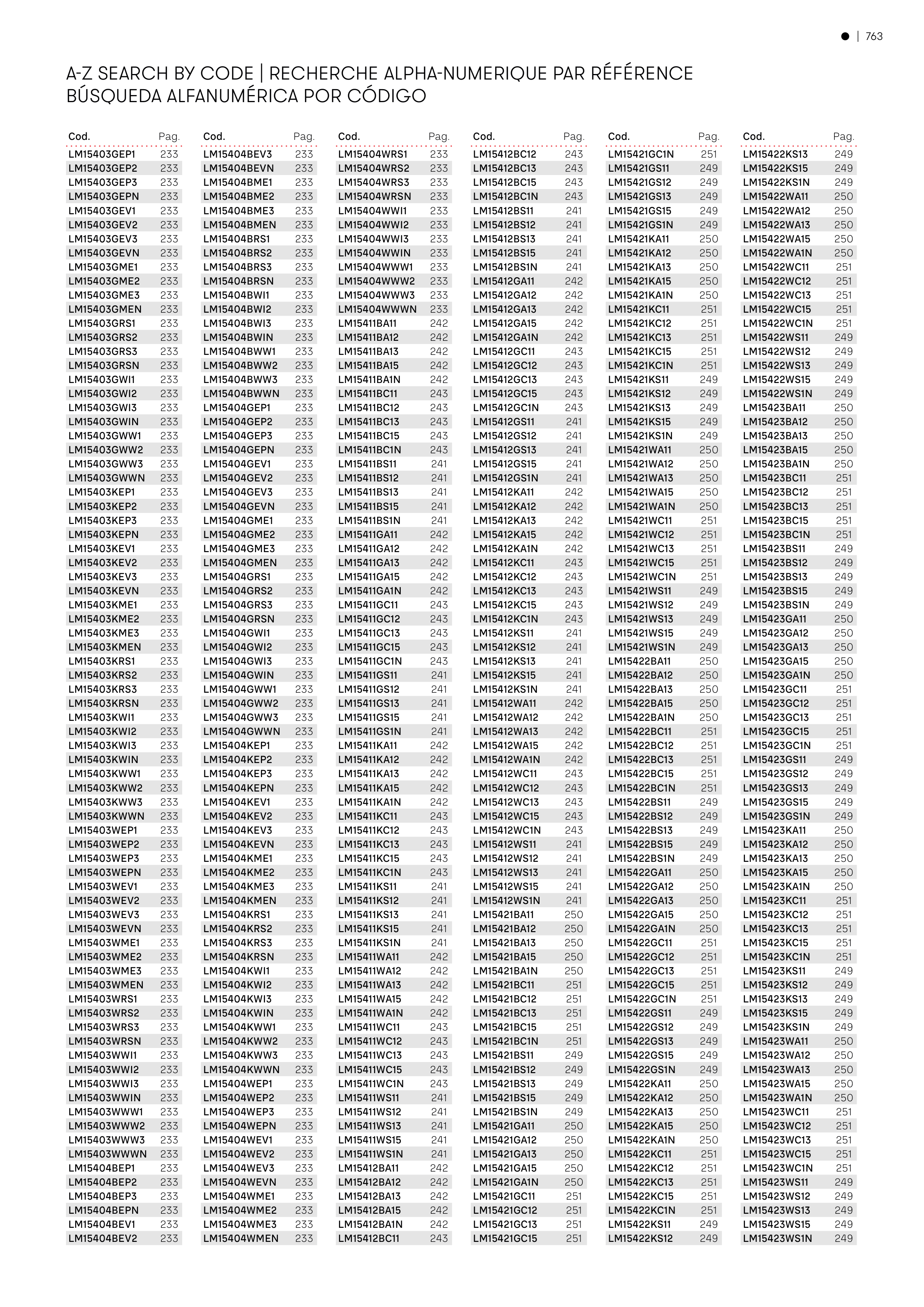 763

A-Z SEARCH BY CODE | RECHERCHE ALPHA-NUMERIQUE PAR RÉFÉRENCE
BÚSQUEDA ALFANUMÉRICA POR CÓDIGO

| Cod. | Pag. |
|---|---|
| LM15403GEP1 | 233 |
| LM15403GEP2 | 233 |
| LM15403GEP3 | 233 |
| LM15403GEPN | 233 |
| LM15403GEV1 | 233 |
| LM15403GEV2 | 233 |
| LM15403GEV3 | 233 |
| LM15403GEVN | 233 |
| LM15403GME1 | 233 |
| LM15403GME2 | 233 |
| LM15403GME3 | 233 |
| LM15403GMEN | 233 |
| LM15403GRS1 | 233 |
| LM15403GRS2 | 233 |
| LM15403GRS3 | 233 |
| LM15403GRSN | 233 |
| LM15403GWI1 | 233 |
| LM15403GWI2 | 233 |
| LM15403GWI3 | 233 |
| LM15403GWIN | 233 |
| LM15403GWW1 | 233 |
| LM15403GWW2 | 233 |
| LM15403GWW3 | 233 |
| LM15403GWWN | 233 |
| LM15403KEP1 | 233 |
| LM15403KEP2 | 233 |
| LM15403KEP3 | 233 |
| LM15403KEPN | 233 |
| LM15403KEV1 | 233 |
| LM15403KEV2 | 233 |
| LM15403KEV3 | 233 |
| LM15403KEVN | 233 |
| LM15403KME1 | 233 |
| LM15403KME2 | 233 |
| LM15403KME3 | 233 |
| LM15403KMEN | 233 |
| LM15403KRS1 | 233 |
| LM15403KRS2 | 233 |
| LM15403KRS3 | 233 |
| LM15403KRSN | 233 |
| LM15403KWI1 | 233 |
| LM15403KWI2 | 233 |
| LM15403KWI3 | 233 |
| LM15403KWIN | 233 |
| LM15403KWW1 | 233 |
| LM15403KWW2 | 233 |
| LM15403KWW3 | 233 |
| LM15403KWWN | 233 |
| LM15403WEP1 | 233 |
| LM15403WEP2 | 233 |
| LM15403WEP3 | 233 |
| LM15403WEPN | 233 |
| LM15403WEV1 | 233 |
| LM15403WEV2 | 233 |
| LM15403WEV3 | 233 |
| LM15403WEVN | 233 |
| LM15403WME1 | 233 |
| LM15403WME2 | 233 |
| LM15403WME3 | 233 |
| LM15403WMEN | 233 |
| LM15403WRS1 | 233 |
| LM15403WRS2 | 233 |
| LM15403WRS3 | 233 |
| LM15403WRSN | 233 |
| LM15403WWI1 | 233 |
| LM15403WWI2 | 233 |
| LM15403WWI3 | 233 |
| LM15403WWIN | 233 |
| LM15403WWW1 | 233 |
| LM15403WWW2 | 233 |
| LM15403WWW3 | 233 |
| LM15403WWWN | 233 |
| LM15404BEP1 | 233 |
| LM15404BEP2 | 233 |
| LM15404BEP3 | 233 |
| LM15404BEPN | 233 |
| LM15404BEV1 | 233 |
| LM15404BEV2 | 233 |

| Cod. | Pag. |
|---|---|
| LM15404BEV3 | 233 |
| LM15404BEVN | 233 |
| LM15404BME1 | 233 |
| LM15404BME2 | 233 |
| LM15404BME3 | 233 |
| LM15404BMEN | 233 |
| LM15404BRS1 | 233 |
| LM15404BRS2 | 233 |
| LM15404BRS3 | 233 |
| LM15404BRSN | 233 |
| LM15404BWI1 | 233 |
| LM15404BWI2 | 233 |
| LM15404BWI3 | 233 |
| LM15404BWIN | 233 |
| LM15404BWW1 | 233 |
| LM15404BWW2 | 233 |
| LM15404BWW3 | 233 |
| LM15404BWWN | 233 |
| LM15404GEP1 | 233 |
| LM15404GEP2 | 233 |
| LM15404GEP3 | 233 |
| LM15404GEPN | 233 |
| LM15404GEV1 | 233 |
| LM15404GEV2 | 233 |
| LM15404GEV3 | 233 |
| LM15404GEVN | 233 |
| LM15404GME1 | 233 |
| LM15404GME2 | 233 |
| LM15404GME3 | 233 |
| LM15404GMEN | 233 |
| LM15404GRS1 | 233 |
| LM15404GRS2 | 233 |
| LM15404GRS3 | 233 |
| LM15404GRSN | 233 |
| LM15404GWI1 | 233 |
| LM15404GWI2 | 233 |
| LM15404GWI3 | 233 |
| LM15404GWIN | 233 |
| LM15404GWW1 | 233 |
| LM15404GWW2 | 233 |
| LM15404GWW3 | 233 |
| LM15404GWWN | 233 |
| LM15404KEP1 | 233 |
| LM15404KEP2 | 233 |
| LM15404KEP3 | 233 |
| LM15404KEPN | 233 |
| LM15404KEV1 | 233 |
| LM15404KEV2 | 233 |
| LM15404KEV3 | 233 |
| LM15404KEVN | 233 |
| LM15404KME1 | 233 |
| LM15404KME2 | 233 |
| LM15404KME3 | 233 |
| LM15404KMEN | 233 |
| LM15404KRS1 | 233 |
| LM15404KRS2 | 233 |
| LM15404KRS3 | 233 |
| LM15404KRSN | 233 |
| LM15404KWI1 | 233 |
| LM15404KWI2 | 233 |
| LM15404KWI3 | 233 |
| LM15404KWIN | 233 |
| LM15404KWW1 | 233 |
| LM15404KWW2 | 233 |
| LM15404KWW3 | 233 |
| LM15404KWWN | 233 |
| LM15404WEP1 | 233 |
| LM15404WEP2 | 233 |
| LM15404WEP3 | 233 |
| LM15404WEPN | 233 |
| LM15404WEV1 | 233 |
| LM15404WEV2 | 233 |
| LM15404WEV3 | 233 |
| LM15404WEVN | 233 |
| LM15404WME1 | 233 |
| LM15404WME2 | 233 |
| LM15404WME3 | 233 |
| LM15404WMEN | 233 |

| Cod. | Pag. |
|---|---|
| LM15404WRS1 | 233 |
| LM15404WRS2 | 233 |
| LM15404WRS3 | 233 |
| LM15404WRSN | 233 |
| LM15404WWI1 | 233 |
| LM15404WWI2 | 233 |
| LM15404WWI3 | 233 |
| LM15404WWIN | 233 |
| LM15404WWW1 | 233 |
| LM15404WWW2 | 233 |
| LM15404WWW3 | 233 |
| LM15404WWWN | 233 |
| LM15411BA11 | 242 |
| LM15411BA12 | 242 |
| LM15411BA13 | 242 |
| LM15411BA15 | 242 |
| LM15411BA1N | 242 |
| LM15411BC11 | 243 |
| LM15411BC12 | 243 |
| LM15411BC13 | 243 |
| LM15411BC15 | 243 |
| LM15411BC1N | 243 |
| LM15411BS11 | 241 |
| LM15411BS12 | 241 |
| LM15411BS13 | 241 |
| LM15411BS15 | 241 |
| LM15411BS1N | 241 |
| LM15411GA11 | 242 |
| LM15411GA12 | 242 |
| LM15411GA13 | 242 |
| LM15411GA15 | 242 |
| LM15411GA1N | 242 |
| LM15411GC11 | 243 |
| LM15411GC12 | 243 |
| LM15411GC13 | 243 |
| LM15411GC15 | 243 |
| LM15411GC1N | 243 |
| LM15411GS11 | 241 |
| LM15411GS12 | 241 |
| LM15411GS13 | 241 |
| LM15411GS15 | 241 |
| LM15411GS1N | 241 |
| LM15411KA11 | 242 |
| LM15411KA12 | 242 |
| LM15411KA13 | 242 |
| LM15411KA15 | 242 |
| LM15411KA1N | 242 |
| LM15411KC11 | 243 |
| LM15411KC12 | 243 |
| LM15411KC13 | 243 |
| LM15411KC15 | 243 |
| LM15411KC1N | 243 |
| LM15411KS11 | 241 |
| LM15411KS12 | 241 |
| LM15411KS13 | 241 |
| LM15411KS15 | 241 |
| LM15411KS1N | 241 |
| LM15411WA11 | 242 |
| LM15411WA12 | 242 |
| LM15411WA13 | 242 |
| LM15411WA15 | 242 |
| LM15411WA1N | 242 |
| LM15411WC11 | 243 |
| LM15411WC12 | 243 |
| LM15411WC13 | 243 |
| LM15411WC15 | 243 |
| LM15411WC1N | 243 |
| LM15411WS11 | 241 |
| LM15411WS12 | 241 |
| LM15411WS13 | 241 |
| LM15411WS15 | 241 |
| LM15411WS1N | 241 |
| LM15412BA11 | 242 |
| LM15412BA12 | 242 |
| LM15412BA13 | 242 |
| LM15412BA15 | 242 |
| LM15412BA1N | 242 |
| LM15412BC11 | 243 |

| Cod. | Pag. |
|---|---|
| LM15412BC12 | 243 |
| LM15412BC13 | 243 |
| LM15412BC15 | 243 |
| LM15412BC1N | 243 |
| LM15412BS11 | 241 |
| LM15412BS12 | 241 |
| LM15412BS13 | 241 |
| LM15412BS15 | 241 |
| LM15412BS1N | 241 |
| LM15412GA11 | 242 |
| LM15412GA12 | 242 |
| LM15412GA13 | 242 |
| LM15412GA15 | 242 |
| LM15412GA1N | 242 |
| LM15412GC11 | 243 |
| LM15412GC12 | 243 |
| LM15412GC13 | 243 |
| LM15412GC15 | 243 |
| LM15412GC1N | 243 |
| LM15412GS11 | 241 |
| LM15412GS12 | 241 |
| LM15412GS13 | 241 |
| LM15412GS15 | 241 |
| LM15412GS1N | 241 |
| LM15412KA11 | 242 |
| LM15412KA12 | 242 |
| LM15412KA13 | 242 |
| LM15412KA15 | 242 |
| LM15412KA1N | 242 |
| LM15412KC11 | 243 |
| LM15412KC12 | 243 |
| LM15412KC13 | 243 |
| LM15412KC15 | 243 |
| LM15412KC1N | 243 |
| LM15412KS11 | 241 |
| LM15412KS12 | 241 |
| LM15412KS13 | 241 |
| LM15412KS15 | 241 |
| LM15412KS1N | 241 |
| LM15412WA11 | 242 |
| LM15412WA12 | 242 |
| LM15412WA13 | 242 |
| LM15412WA15 | 242 |
| LM15412WA1N | 242 |
| LM15412WC11 | 243 |
| LM15412WC12 | 243 |
| LM15412WC13 | 243 |
| LM15412WC15 | 243 |
| LM15412WC1N | 243 |
| LM15412WS11 | 241 |
| LM15412WS12 | 241 |
| LM15412WS13 | 241 |
| LM15412WS15 | 241 |
| LM15412WS1N | 241 |
| LM15421BA11 | 250 |
| LM15421BA12 | 250 |
| LM15421BA13 | 250 |
| LM15421BA15 | 250 |
| LM15421BA1N | 250 |
| LM15421BC11 | 251 |
| LM15421BC12 | 251 |
| LM15421BC13 | 251 |
| LM15421BC15 | 251 |
| LM15421BC1N | 251 |
| LM15421BS11 | 249 |
| LM15421BS12 | 249 |
| LM15421BS13 | 249 |
| LM15421BS15 | 249 |
| LM15421BS1N | 249 |
| LM15421GA11 | 250 |
| LM15421GA12 | 250 |
| LM15421GA13 | 250 |
| LM15421GA15 | 250 |
| LM15421GA1N | 250 |
| LM15421GC11 | 251 |
| LM15421GC12 | 251 |
| LM15421GC13 | 251 |
| LM15421GC15 | 251 |

| Cod. | Pag. |
|---|---|
| LM15421GC1N | 251 |
| LM15421GS11 | 249 |
| LM15421GS12 | 249 |
| LM15421GS13 | 249 |
| LM15421GS15 | 249 |
| LM15421GS1N | 249 |
| LM15421KA11 | 250 |
| LM15421KA12 | 250 |
| LM15421KA13 | 250 |
| LM15421KA15 | 250 |
| LM15421KA1N | 250 |
| LM15421KC11 | 251 |
| LM15421KC12 | 251 |
| LM15421KC13 | 251 |
| LM15421KC15 | 251 |
| LM15421KC1N | 251 |
| LM15421KS11 | 249 |
| LM15421KS12 | 249 |
| LM15421KS13 | 249 |
| LM15421KS15 | 249 |
| LM15421KS1N | 249 |
| LM15421WA11 | 250 |
| LM15421WA12 | 250 |
| LM15421WA13 | 250 |
| LM15421WA15 | 250 |
| LM15421WA1N | 250 |
| LM15421WC11 | 251 |
| LM15421WC12 | 251 |
| LM15421WC13 | 251 |
| LM15421WC15 | 251 |
| LM15421WC1N | 251 |
| LM15421WS11 | 249 |
| LM15421WS12 | 249 |
| LM15421WS13 | 249 |
| LM15421WS15 | 249 |
| LM15421WS1N | 249 |
| LM15422BA11 | 250 |
| LM15422BA12 | 250 |
| LM15422BA13 | 250 |
| LM15422BA15 | 250 |
| LM15422BA1N | 250 |
| LM15422BC11 | 251 |
| LM15422BC12 | 251 |
| LM15422BC13 | 251 |
| LM15422BC15 | 251 |
| LM15422BC1N | 251 |
| LM15422BS11 | 249 |
| LM15422BS12 | 249 |
| LM15422BS13 | 249 |
| LM15422BS15 | 249 |
| LM15422BS1N | 249 |
| LM15422GA11 | 250 |
| LM15422GA12 | 250 |
| LM15422GA13 | 250 |
| LM15422GA15 | 250 |
| LM15422GA1N | 250 |
| LM15422GC11 | 251 |
| LM15422GC12 | 251 |
| LM15422GC13 | 251 |
| LM15422GC15 | 251 |
| LM15422GC1N | 251 |
| LM15422GS11 | 249 |
| LM15422GS12 | 249 |
| LM15422GS13 | 249 |
| LM15422GS15 | 249 |
| LM15422GS1N | 249 |
| LM15422KA11 | 250 |
| LM15422KA12 | 250 |
| LM15422KA13 | 250 |
| LM15422KA15 | 250 |
| LM15422KA1N | 250 |
| LM15422KC11 | 251 |
| LM15422KC12 | 251 |
| LM15422KC13 | 251 |
| LM15422KC15 | 251 |
| LM15422KC1N | 251 |
| LM15422KS11 | 249 |
| LM15422KS12 | 249 |

| Cod. | Pag. |
|---|---|
| LM15422KS13 | 249 |
| LM15422KS15 | 249 |
| LM15422KS1N | 249 |
| LM15422WA11 | 250 |
| LM15422WA12 | 250 |
| LM15422WA13 | 250 |
| LM15422WA15 | 250 |
| LM15422WA1N | 250 |
| LM15422WC11 | 251 |
| LM15422WC12 | 251 |
| LM15422WC13 | 251 |
| LM15422WC15 | 251 |
| LM15422WC1N | 251 |
| LM15422WS11 | 249 |
| LM15422WS12 | 249 |
| LM15422WS13 | 249 |
| LM15422WS15 | 249 |
| LM15422WS1N | 249 |
| LM15423BA11 | 250 |
| LM15423BA12 | 250 |
| LM15423BA13 | 250 |
| LM15423BA15 | 250 |
| LM15423BA1N | 250 |
| LM15423BC11 | 251 |
| LM15423BC12 | 251 |
| LM15423BC13 | 251 |
| LM15423BC15 | 251 |
| LM15423BC1N | 251 |
| LM15423BS11 | 249 |
| LM15423BS12 | 249 |
| LM15423BS13 | 249 |
| LM15423BS15 | 249 |
| LM15423BS1N | 249 |
| LM15423GA11 | 250 |
| LM15423GA12 | 250 |
| LM15423GA13 | 250 |
| LM15423GA15 | 250 |
| LM15423GA1N | 250 |
| LM15423GC11 | 251 |
| LM15423GC12 | 251 |
| LM15423GC13 | 251 |
| LM15423GC15 | 251 |
| LM15423GC1N | 251 |
| LM15423GS11 | 249 |
| LM15423GS12 | 249 |
| LM15423GS13 | 249 |
| LM15423GS15 | 249 |
| LM15423GS1N | 249 |
| LM15423KA11 | 250 |
| LM15423KA12 | 250 |
| LM15423KA13 | 250 |
| LM15423KA15 | 250 |
| LM15423KA1N | 250 |
| LM15423KC11 | 251 |
| LM15423KC12 | 251 |
| LM15423KC13 | 251 |
| LM15423KC15 | 251 |
| LM15423KC1N | 251 |
| LM15423KS11 | 249 |
| LM15423KS12 | 249 |
| LM15423KS13 | 249 |
| LM15423KS15 | 249 |
| LM15423KS1N | 249 |
| LM15423WA11 | 250 |
| LM15423WA12 | 250 |
| LM15423WA13 | 250 |
| LM15423WA15 | 250 |
| LM15423WA1N | 250 |
| LM15423WC11 | 251 |
| LM15423WC12 | 251 |
| LM15423WC13 | 251 |
| LM15423WC15 | 251 |
| LM15423WC1N | 251 |
| LM15423WS11 | 249 |
| LM15423WS12 | 249 |
| LM15423WS13 | 249 |
| LM15423WS15 | 249 |
| LM15423WS1N | 249 |